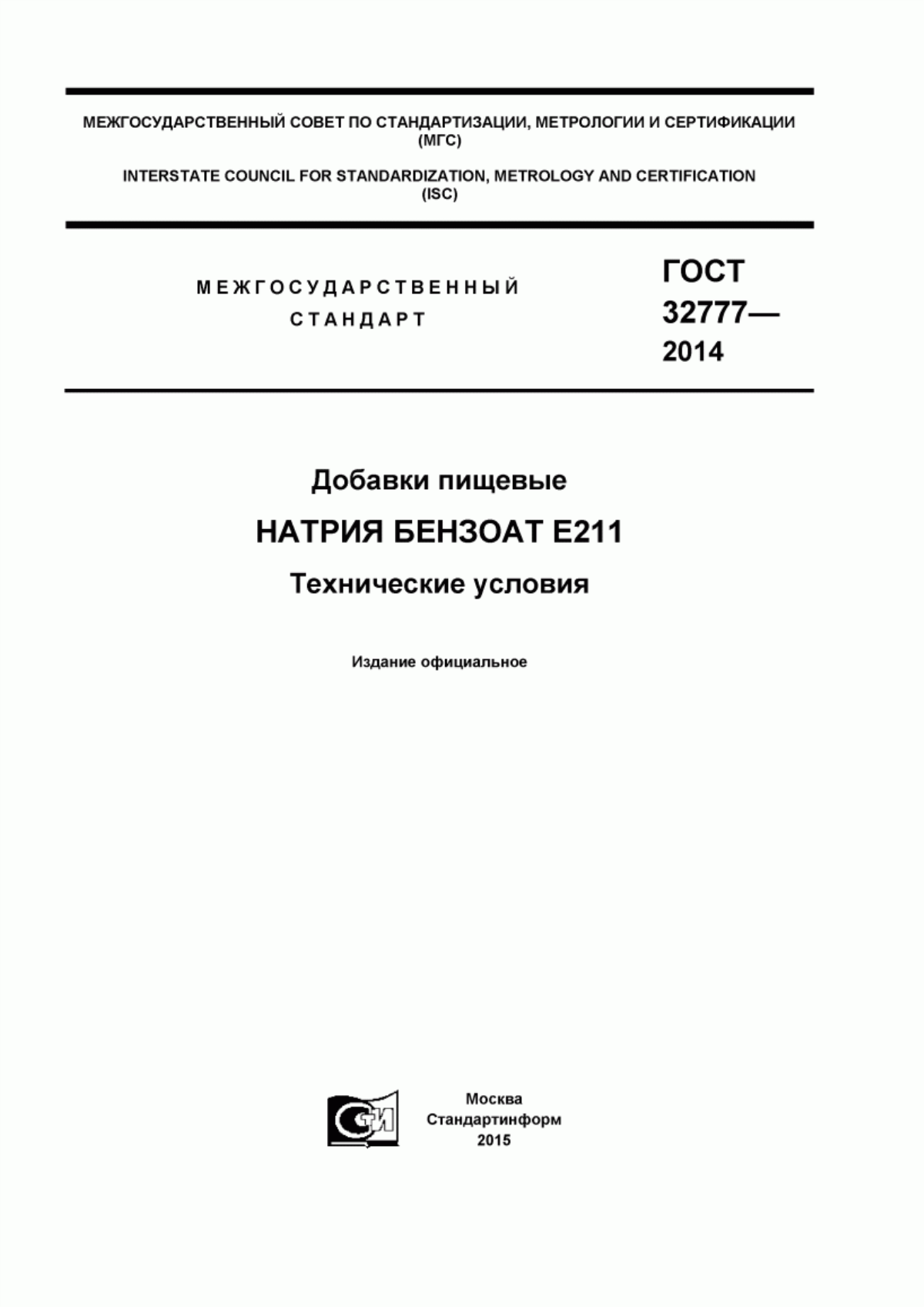 МЕЖГОСУДАРСТВЕННЫЙ СОВЕТ ПО СТАНДАРТИЗАЦИИ, МЕТРОЛОГИИ И СЕРТИФИКАЦИИ (МГС)

INTERSTATE COUNCIL FOR STANDARDIZATION, METROLOGY AND CERTIFICATION (ISC)

МЕЖГОСУДАРСТВЕННЫЙ СТАНДАРТ

ГОСТ 32777— 2014

Добавки пищевые

НАТРИЯ БЕНЗОАТ Е211

Технические условия

Издание официальное

СТИ

Москва
Стандартинформ
2015